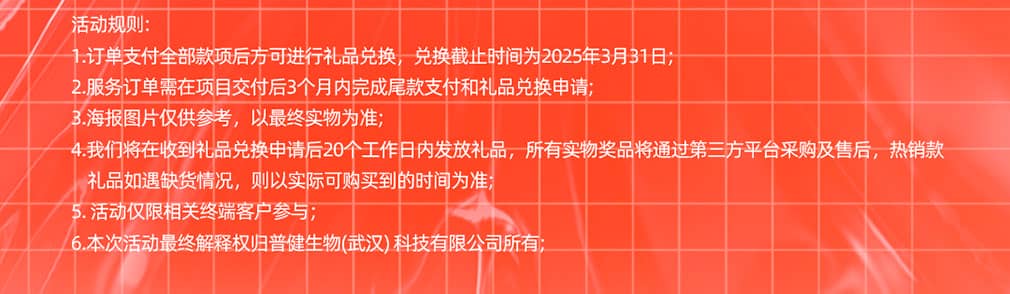 活动规则:
1.订单支付全部款项后方可进行礼品兑换，兑换截止时间为2025年3月31日;
2.服务订单需在项目交付后3个月内完成尾款支付和礼品兑换申请;
3.海报图片仅供参考，以最终实物为准;
4.我们将在收到礼品兑换申请后20个工作日内发放礼品，所有实物奖品将通过第三方平台采购及售后，热销款礼品如遇缺货情况，则以实际可购买到的时间为准;
5. 活动仅限相关终端客户参与;
6.本次活动最终解释权归普健生物(武汉) 科技有限公司所有;